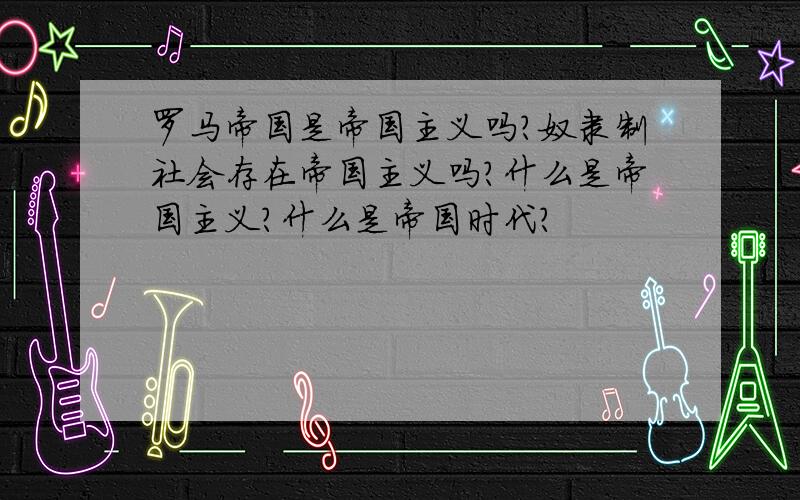 罗马帝国是帝国主义吗?奴隶制社会存在帝国主义吗?什么是帝国主义?什么是帝国时代?